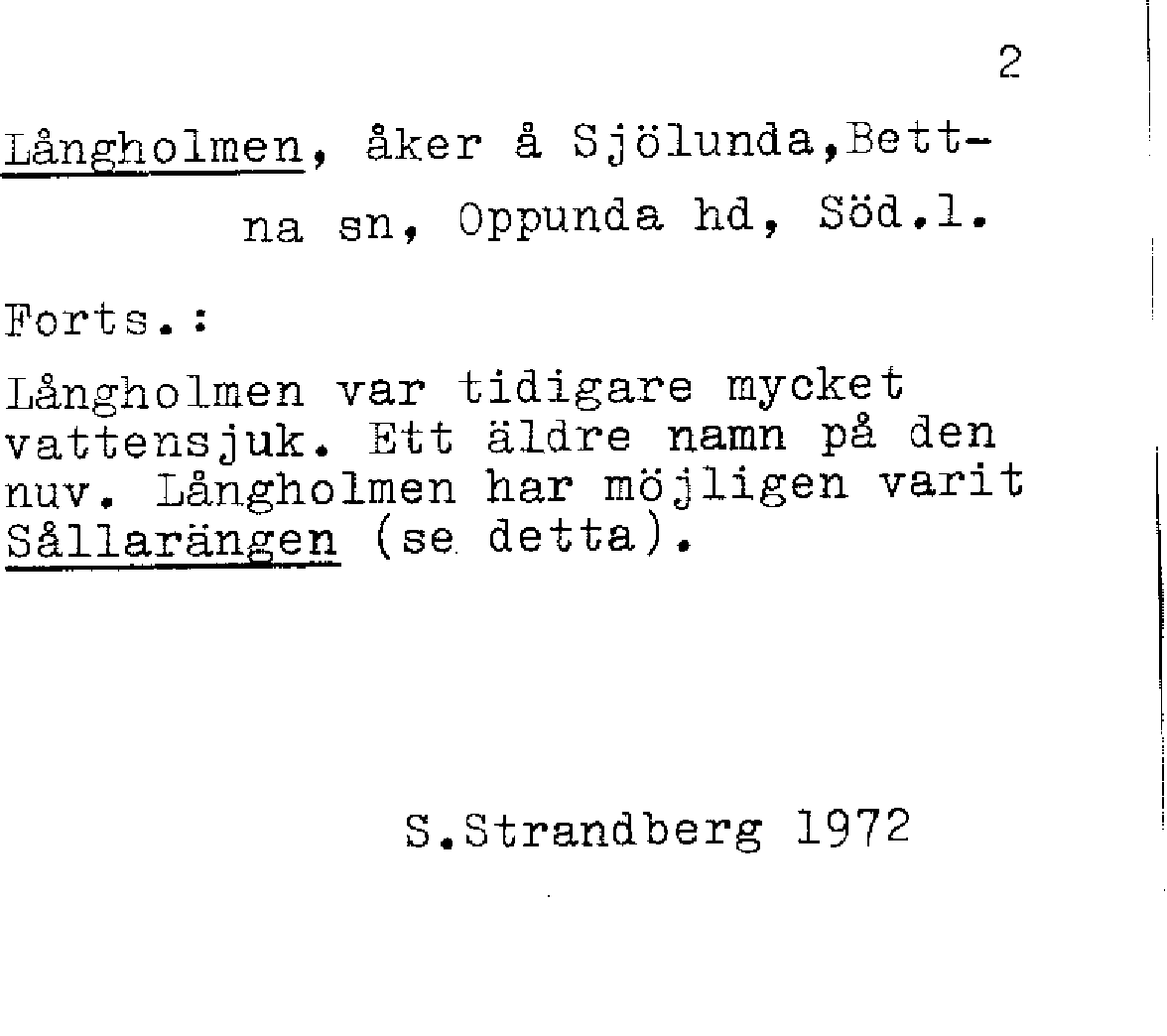 2

Långholmen, åker å Sjölunda,Bettna sn, Oppunda hd, Söd.l.

Forts.:

Långholmen var tidigare mycket vattensjuk. Ett äldre namn på den nuv. Långholmen har möjligen varit Sållarängen (se detta).

S.Strandberg 1972